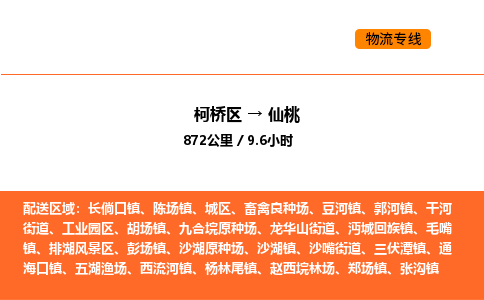 物流专线

柯桥区 → 仙桃
872公里 / 9.6小时

配送区域：长倘口镇、陈场镇、城区、畜禽良种场、豆河镇、郭河镇、干河街道、工业园区、胡场镇、九合垸原种场、龙华山街道、沔城回族镇、毛嘴镇、排湖风景区、彭场镇、沙湖原种场、沙湖镇、沙嘴街道、三伏潭镇、通海口镇、五湖渔场、西流河镇、杨林尾镇、赵西垸林场、郑场镇、张沟镇